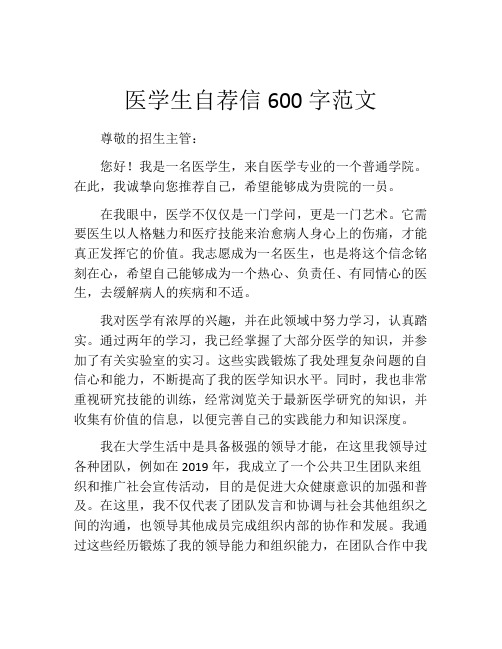 医学生自荐信 600 字范文

尊敬的招生主管：

您好！我是一名医学生，来自医学专业的一个普通学院。在此，我诚挚向您推荐自己，希望能够成为贵院的一员。

在我眼中，医学不仅仅是一门学问，更是一门艺术。它需要医生以人格魅力和医疗技能来治愈病人身心上的伤痛，才能真正发挥它的价值。我志愿成为一名医生，也是将这个信念铭刻在心，希望自己能够成为一个热心、负责任、有同情心的医生，去缓解病人的疾病和不适。

我对医学有浓厚的兴趣，并在此领域中努力学习，认真踏实。通过两年的学习，我已经掌握了大部分医学的知识，并参加了有关实验室的实习。这些实践锻炼了我处理复杂问题的自信心和能力，不断提高了我的医学知识水平。同时，我也非常重视研究技能的训练，经常浏览关于最新医学研究的知识，并收集有价值的信息，以便完善自己的实践能力和知识深度。

我在大学生活中是具备极强的领导才能，在这里我领导过各种团队，例如在 2019 年，我成立了一个公共卫生团队来组织和推广社会宣传活动，目的是促进大众健康意识的加强和普及。在这里，我不仅代表了团队发言和协调与社会其他组织之间的沟通，也领导其他成员完成组织内部的协作和发展。我通过这些经历锻炼了我的领导能力和组织能力，在团队合作中我